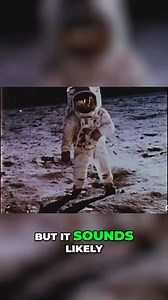 BUT IT SOUNDS LIKELY